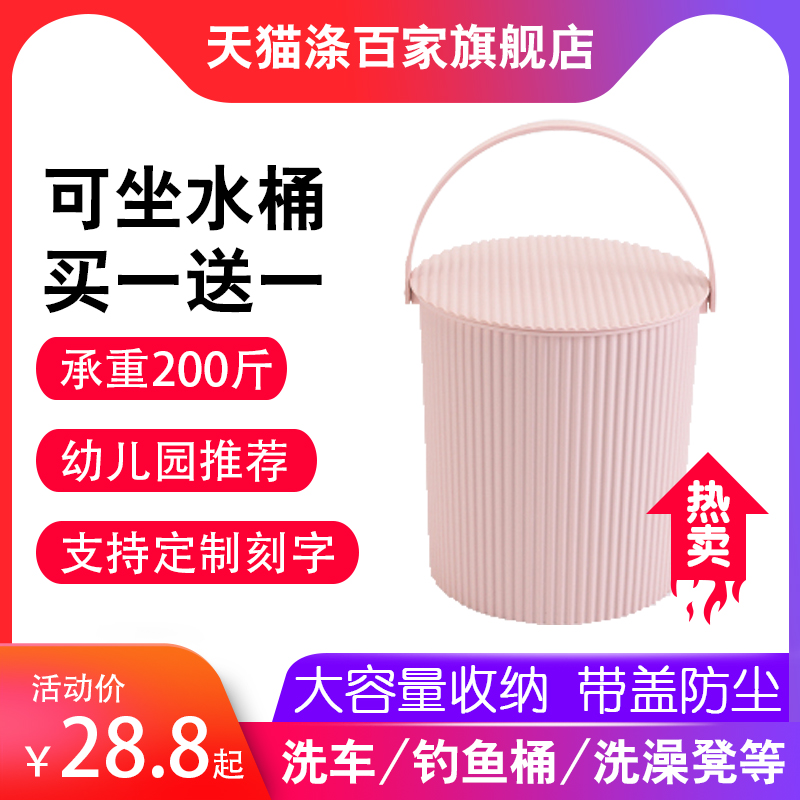 天猫涤百家旗舰店

可坐水桶
买一送一

承重200斤

幼儿园推荐

支持定制刻字

热卖

活动价
¥28.8起

大容量收纳 带盖防尘

洗车/钓鱼桶/洗澡凳等